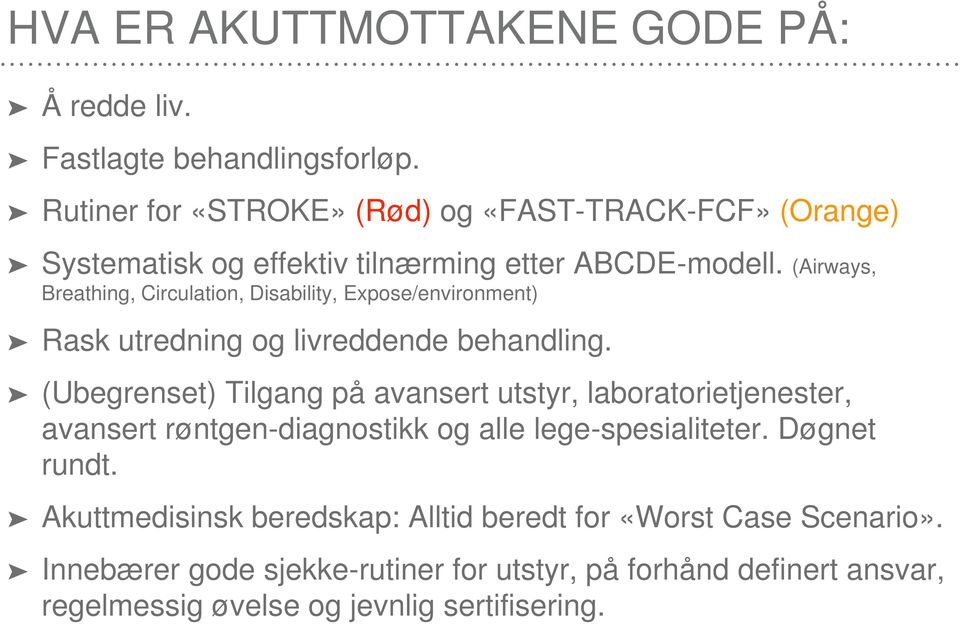 HVA ER AKUTTMOTTAKENE GODE PÅ:

➤ Å redde liv.

➤ Fastlagte behandlingsforløp.

➤ Rutiner for «STROKE» (Rød) og «FAST-TRACK-FCF» (Orange)

➤ Systematisk og effektiv tilnærming etter ABCDE-modell. (Airways, Breathing, Circulation, Disability, Expose/environment)

➤ Rask utredning og livreddende behandling.

➤ (Ubegrenset) Tilgang på avansert utstyr, laboratorietjenester, avansert røntgen-diagnostikk og alle lege-spesialiteter. Døgnet rundt.

➤ Akuttmedisinsk beredskap: Alltid beredt for «Worst Case Scenario».

➤ Innebærer gode sjekke-rutiner for utstyr, på forhånd definert ansvar, regelmessig øvelse og jevnlig sertifisering.